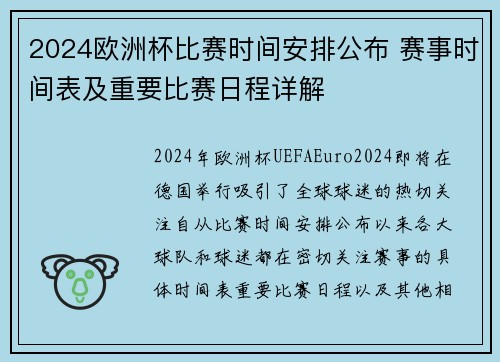 2024欧洲杯比赛时间安排公布 赛事时间表及重要比赛日程详解

2024年欧洲杯UEFAEuro2024即将在德国举行吸引了全球球迷的热切关注自从比赛时间安排公布以来各大球队和球迷都在密切关注赛事的具体时间表重要比赛日程以及其他相